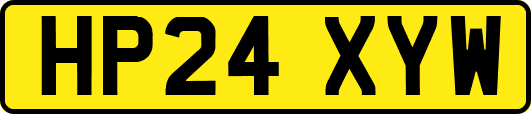 HP24 XYW